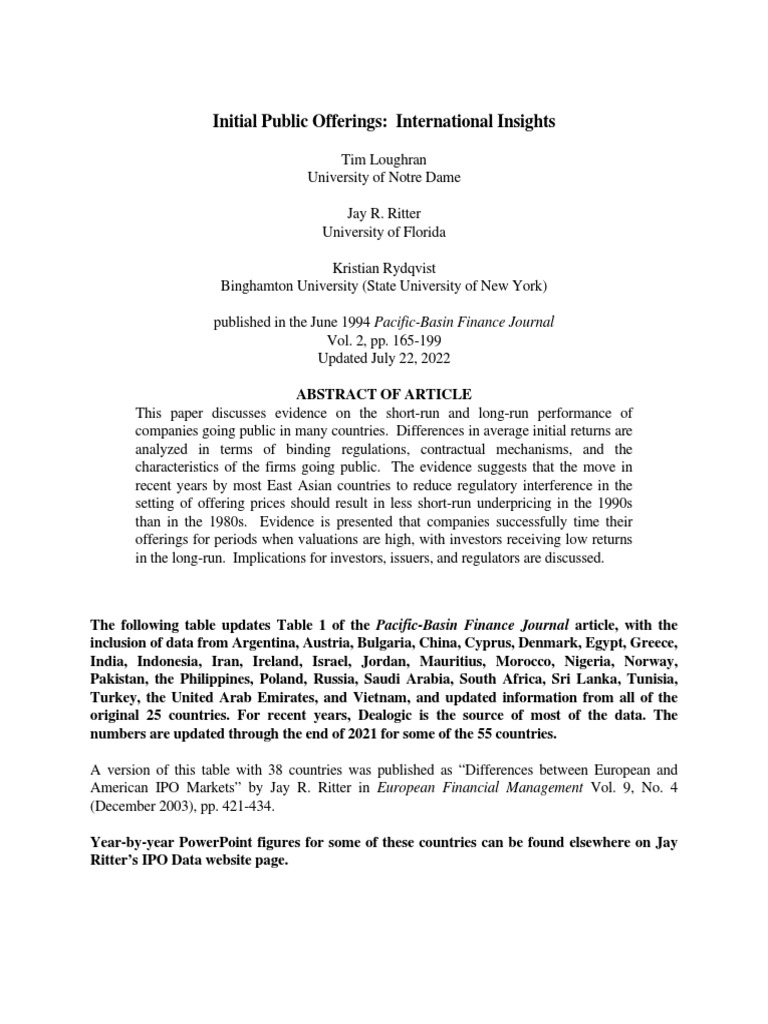 Initial Public Offerings: International Insights

Tim Loughran
University of Notre Dame

Jay R. Ritter
University of Florida

Kristian Rydqvist
Binghamton University (State University of New York)

published in the June 1994 Pacific-Basin Finance Journal
Vol. 2, pp. 165-199
Updated July 22, 2022

ABSTRACT OF ARTICLE

This paper discusses evidence on the short-run and long-run performance of companies going public in many countries. Differences in average initial returns are analyzed in terms of binding regulations, contractual mechanisms, and the characteristics of the firms going public. The evidence suggests that the move in recent years by most East Asian countries to reduce regulatory interference in the setting of offering prices should result in less short-run underpricing in the 1990s than in the 1980s. Evidence is presented that companies successfully time their offerings for periods when valuations are high, with investors receiving low returns in the long-run. Implications for investors, issuers, and regulators are discussed.

The following table updates Table 1 of the Pacific-Basin Finance Journal article, with the inclusion of data from Argentina, Austria, Bulgaria, China, Cyprus, Denmark, Egypt, Greece, India, Indonesia, Iran, Ireland, Israel, Jordan, Mauritius, Morocco, Nigeria, Norway, Pakistan, the Philippines, Poland, Russia, Saudi Arabia, South Africa, Sri Lanka, Tunisia, Turkey, the United Arab Emirates, and Vietnam, and updated information from all of the original 25 countries. For recent years, Dealogic is the source of most of the data. The numbers are updated through the end of 2021 for some of the 55 countries.

A version of this table with 38 countries was published as “Differences between European and American IPO Markets” by Jay R. Ritter in European Financial Management Vol. 9, No. 4 (December 2003), pp. 421-434.

Year-by-year PowerPoint figures for some of these countries can be found elsewhere on Jay Ritter’s IPO Data website page.